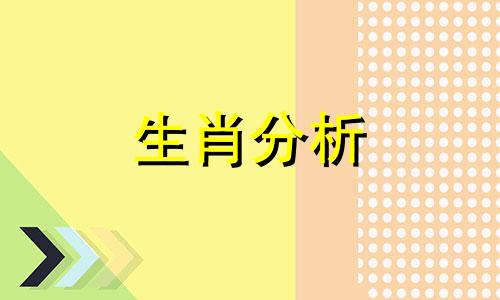 生肖分析